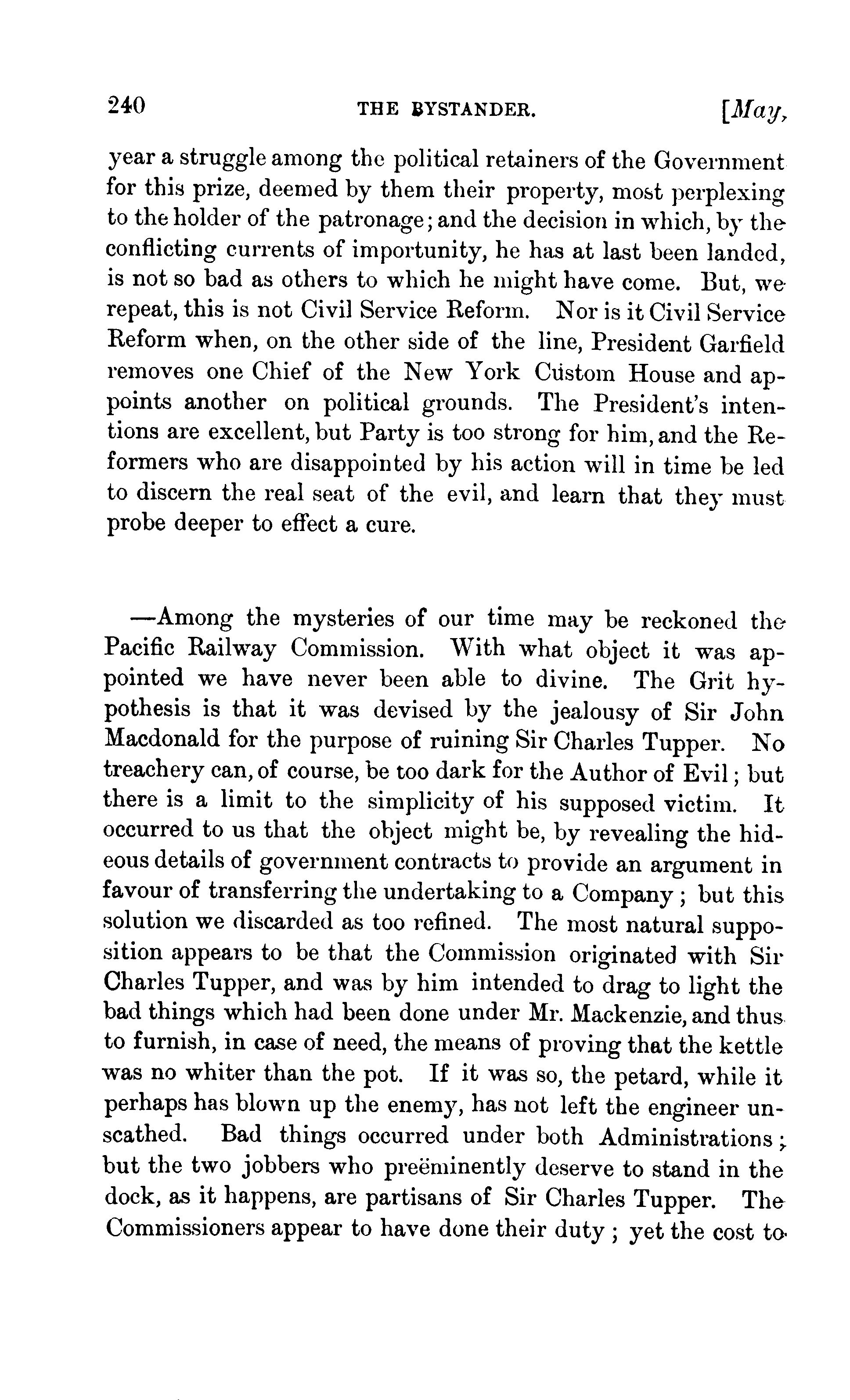 240 THE BYSTANDER. [May,

year a struggle among the political retainers of the Government for this prize, deemed by them their property, most perplexing to the holder of the patronage; and the decision in which, by the conflicting currents of importunity, he has at last been landed, is not so bad as others to which he might have come. But, we repeat, this is not Civil Service Reform. Nor is it Civil Service Reform when, on the other side of the line, President Garfield removes one Chief of the New York Custom House and appoints another on political grounds. The President's intentions are excellent, but Party is too strong for him, and the Reformers who are disappointed by his action will in time be led to discern the real seat of the evil, and learn that they must probe deeper to effect a cure.

—Among the mysteries of our time may be reckoned the Pacific Railway Commission. With what object it was appointed we have never been able to divine. The Grit hypothesis is that it was devised by the jealousy of Sir John Macdonald for the purpose of ruining Sir Charles Tupper. No treachery can, of course, be too dark for the Author of Evil; but there is a limit to the simplicity of his supposed victim. It occurred to us that the object might be, by revealing the hideous details of government contracts to provide an argument in favour of transferring the undertaking to a Company; but this solution we discarded as too refined. The most natural supposition appears to be that the Commission originated with Sir Charles Tupper, and was by him intended to drag to light the bad things which had been done under Mr. Mackenzie, and thus to furnish, in case of need, the means of proving that the kettle was no whiter than the pot. If it was so, the petard, while it perhaps has blown up the enemy, has not left the engineer unscathed. Bad things occurred under both Administrations; but the two jobbers who preëminently deserve to stand in the dock, as it happens, are partisans of Sir Charles Tupper. The Commissioners appear to have done their duty; yet the cost to